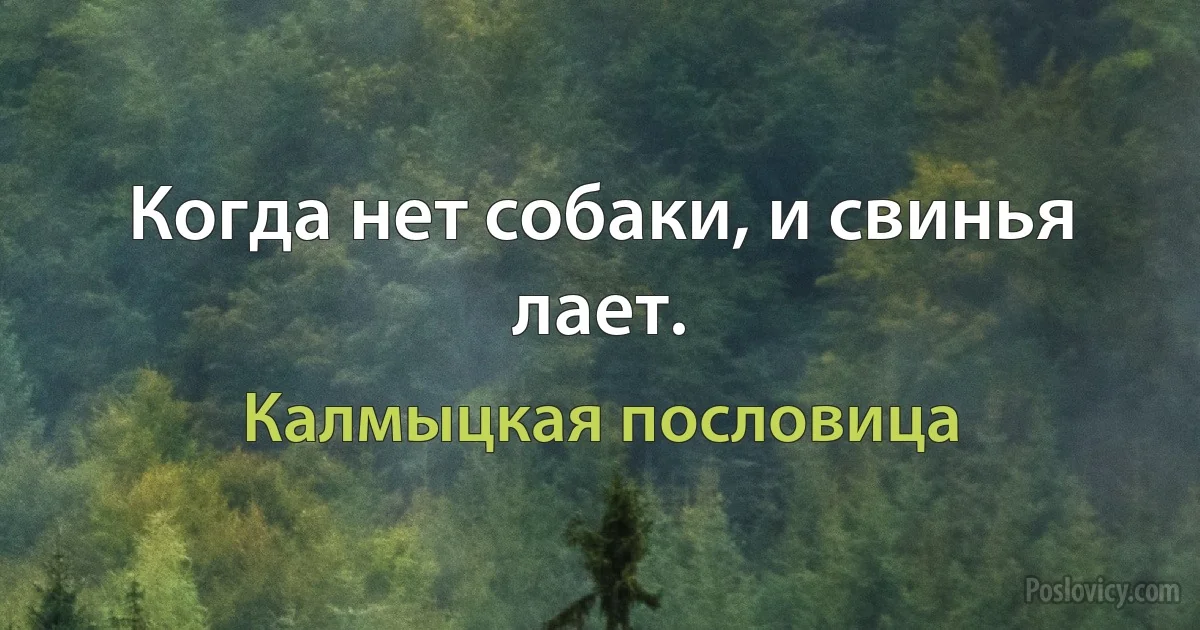 Когда нет собаки, и свинья лает.

Калмыцкая пословица

Poslovicy.com